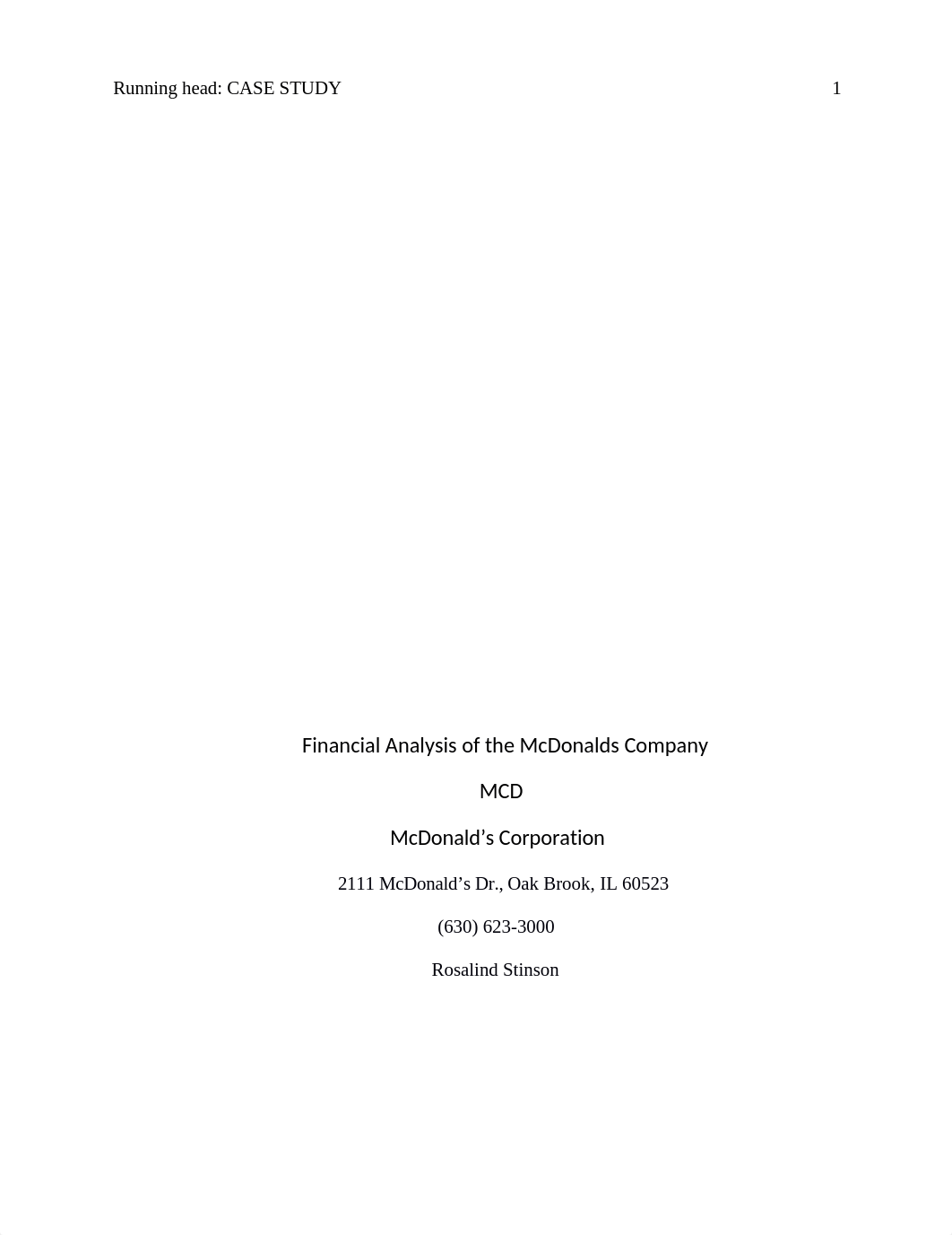 Running head: CASE STUDY 1

Financial Analysis of the McDonalds Company

MCD

McDonald’s Corporation

2111 McDonald’s Dr., Oak Brook, IL 60523

(630) 623-3000

Rosalind Stinson